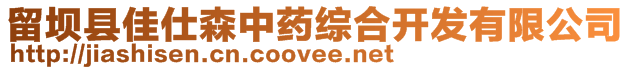 留坝县佳仕森中药综合开发有限公司
http://jiashisen.cn.coovee.net